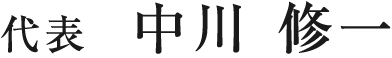 代表　中川　修一